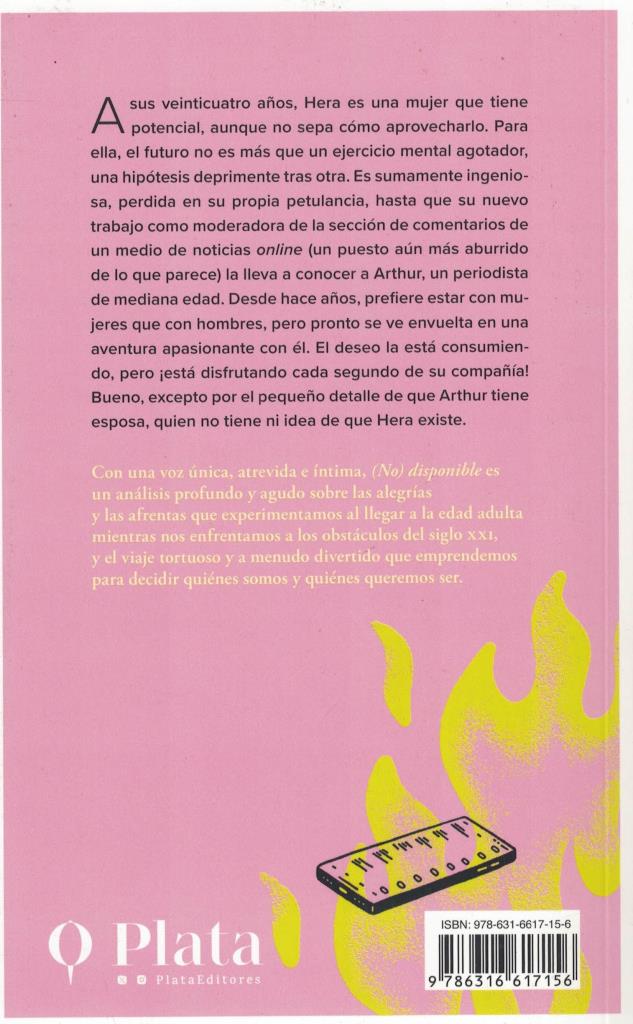 A sus veinticuatro años, Hera es una mujer que tiene potencial, aunque no sepa cómo aprovecharlo. Para ella, el futuro no es más que un ejercicio mental agotador, una hipótesis deprimente tras otra. Es sumamente ingeniosa, perdida en su propia petulancia, hasta que su nuevo trabajo como moderadora de la sección de comentarios de un medio de noticias online (un puesto aún más aburrido de lo que parece) la lleva a conocer a Arthur, un periodista de mediana edad. Desde hace años, prefiere estar con mujeres que con hombres, pero pronto se ve envuelta en una aventura apasionante con él. El deseo la está consumiendo, pero ¡está disfrutando cada segundo de su compañía! Bueno, excepto por el pequeño detalle de que Arthur tiene esposa, quien no tiene ni idea de que Hera existe.

Con una voz única, atrevida e íntima, (No) disponible es un análisis profundo y agudo sobre las alegrías y las afrentas que experimentamos al llegar a la edad adulta mientras nos enfrentamos a los obstáculos del siglo XXI, y el viaje tortuoso y a menudo divertido que emprendemos para decidir quiénes somos y quiénes queremos ser.

Plata
PlataEditores

ISBN: 978-631-6617-15-6
9 786316 617156